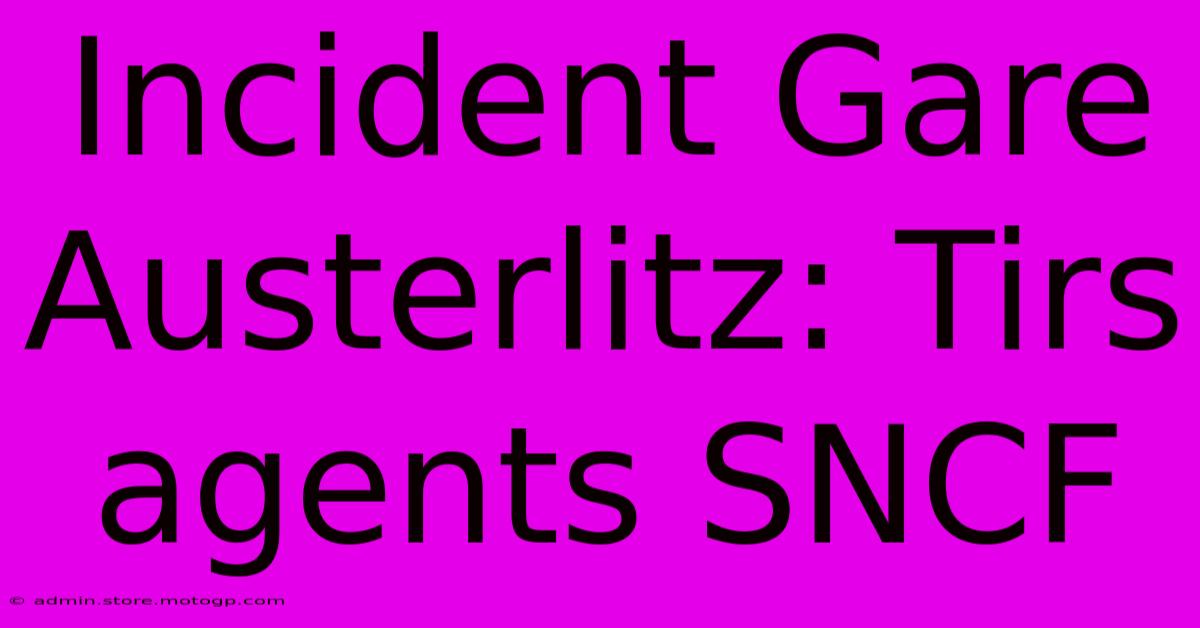 Incident Gare Austerlitz: Tirs agents SNCF

© admin.store.motogp.com